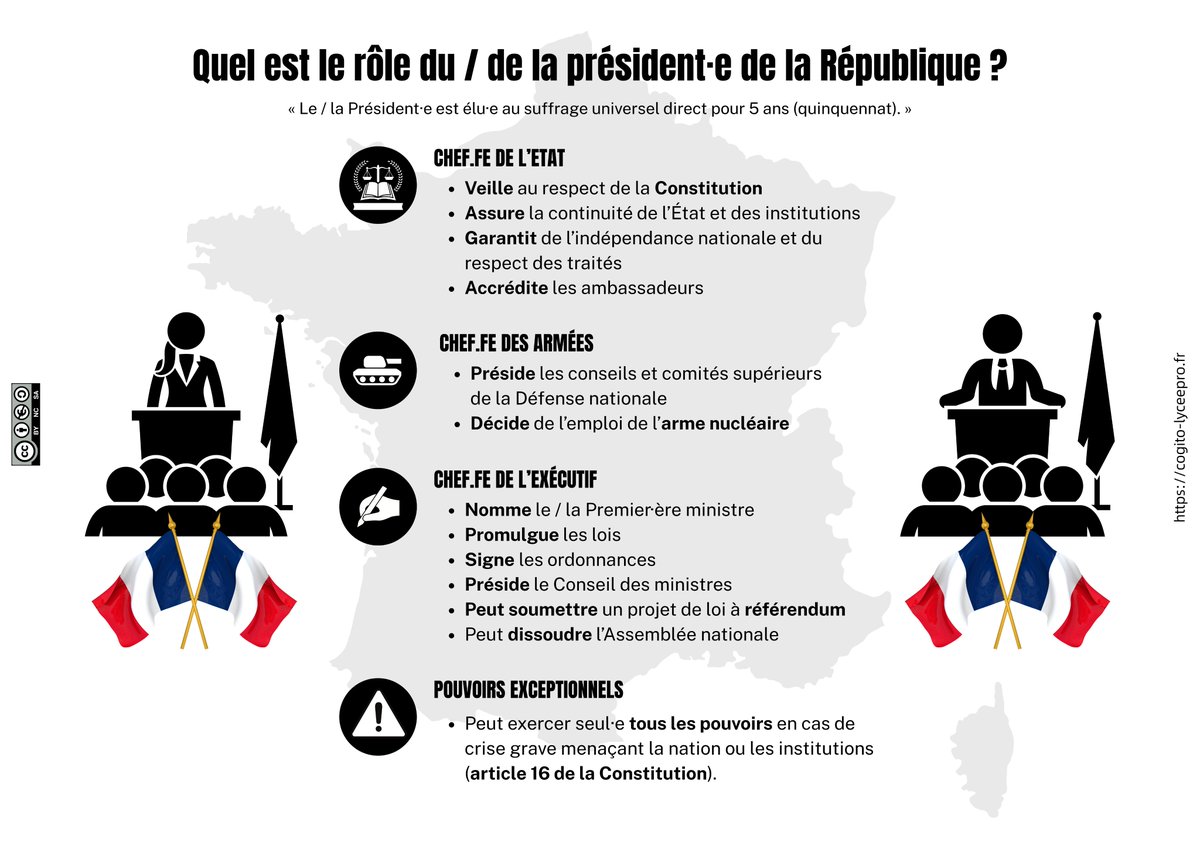 Quel est le rôle du / de la président·e de la République ?

« Le / la Président·e est élu·e au suffrage universel direct pour 5 ans (quinquennat). »

CHEF.FE DE L'ETAT
- Veille au respect de la Constitution
- Assure la continuité de l'État et des institutions
- Garantit de l'indépendance nationale et du respect des traités
- Accrédite les ambassadeurs

CHEF.FE DES ARMÉES
- Préside les conseils et comités supérieurs de la Défense nationale
- Décide de l'emploi de l'arme nucléaire

CHEF.FE DE L'EXÉCUTIF
- Nomme le / la Premier·ère ministre
- Promulgue les lois
- Signe les ordonnances
- Préside le Conseil des ministres
- Peut soumettre un projet de loi à référendum
- Peut dissoudre l'Assemblée nationale

POUVOIRS EXCEPTIONNELS
- Peut exercer seul·e tous les pouvoirs en cas de crise grave menaçant la nation ou les institutions (article 16 de la Constitution).

cc BY NC SA

https://cogito-lyceepro.fr